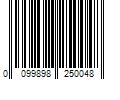 0 099898 250048